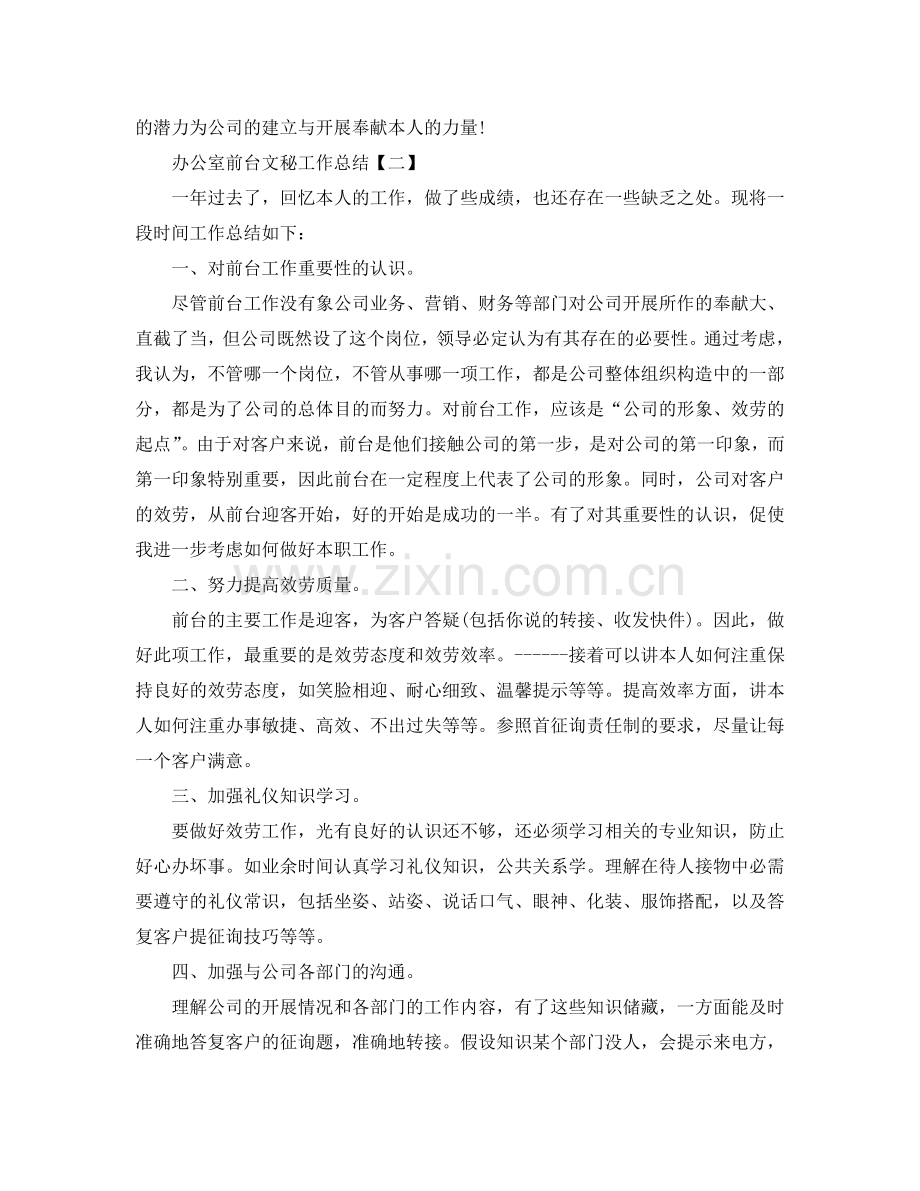 的潜力为公司的建立与开展奉献本人的力量!

办公室前台文秘工作总结【二】

一年过去了，回忆本人的工作，做了些成绩，也还存在一些缺乏之处。现将一段时间工作总结如下：

一、对前台工作重要性的认识。

尽管前台工作没有象公司业务、营销、财务等部门对公司开展所作的奉献大、直截了当，但公司既然设了这个岗位，领导必定认为有其存在的必要性。通过考虑，我认为，不管哪一个岗位，不管从事哪一项工作，都是公司整体组织构造中的一部分，都是为了公司的总体目的而努力。对前台工作，应该是“公司的形象、效劳的起点”。由于对客户来说，前台是他们接触公司的第一步，是对公司的第一印象，而第一印象特别重要，因此前台在一定程度上代表了公司的形象。同时，公司对客户的效劳，从前台迎客开始，好的开始是成功的一半。有了对其重要性的认识，促使我进一步考虑如何做好本职工作。

二、努力提高效劳质量。

前台的主要工作是迎客，为客户答疑(包括你说的转接、收发快件)。因此，做好此项工作，最重要的是效劳态度和效劳效率。------接着可以讲本人如何注重保持良好的效劳态度，如笑脸相迎、耐心细致、温馨提示等等。提高效率方面，讲本人如何注重办事敏捷、高效、不出过失等等。参照首征询责任制的要求，尽量让每一个客户满意。

三、加强礼仪知识学习。

要做好效劳工作，光有良好的认识还不够，还必须学习相关的专业知识，防止好心办坏事。如业余时间认真学习礼仪知识，公共关系学。理解在待人接物中必需要遵守的礼仪常识，包括坐姿、站姿、说话口气、眼神、化装、服饰搭配，以及答复客户提征询技巧等等。

四、加强与公司各部门的沟通。

理解公司的开展情况和各部门的工作内容，有了这些知识储藏，一方面能及时准确地答复客户的征询题，准确地转接。假设知识某个部门没人，会提示来电方，

www.zixin.com.cn